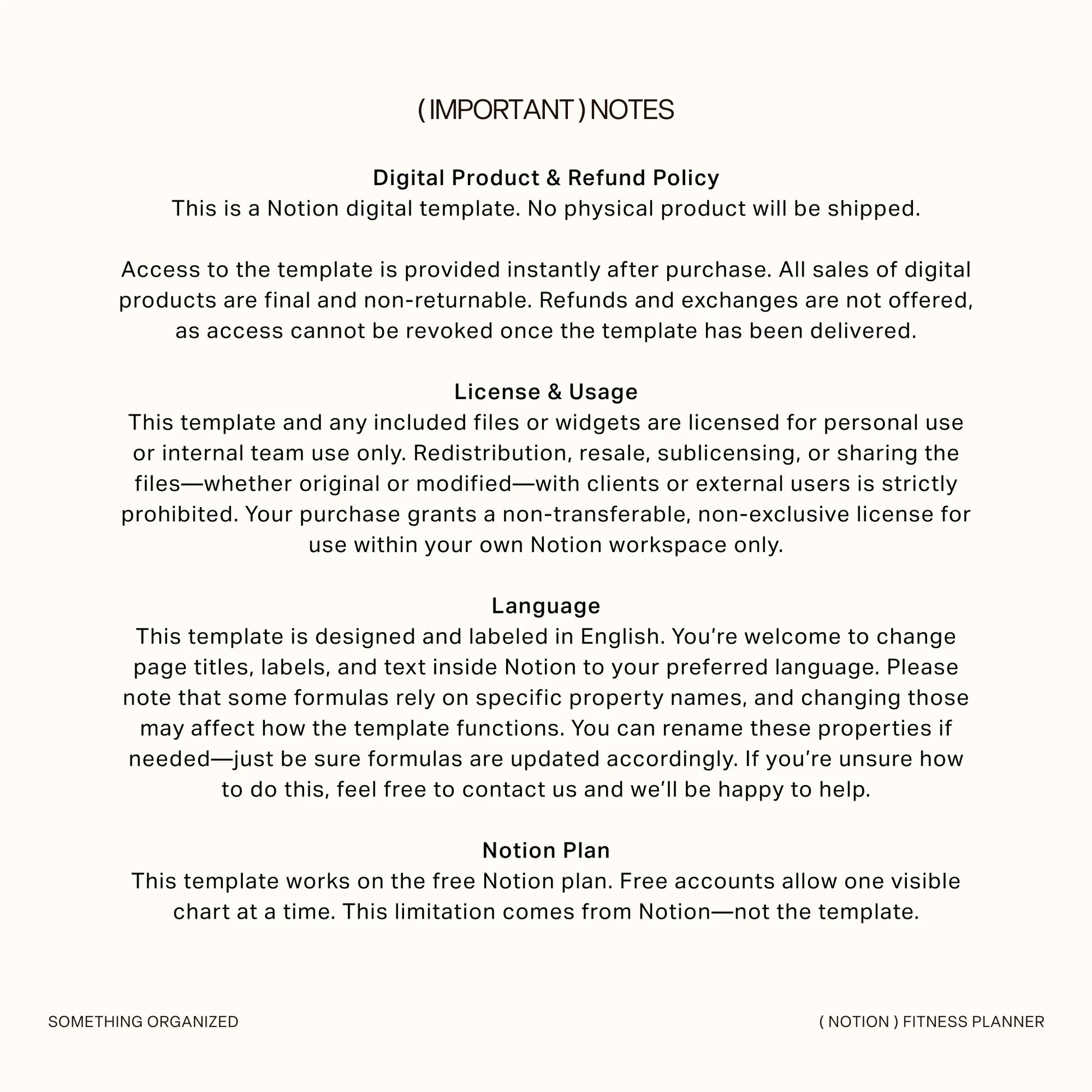 ( IMPORTANT ) NOTES

Digital Product & Refund Policy
This is a Notion digital template. No physical product will be shipped.

Access to the template is provided instantly after purchase. All sales of digital products are final and non-returnable. Refunds and exchanges are not offered, as access cannot be revoked once the template has been delivered.

License & Usage
This template and any included files or widgets are licensed for personal use or internal team use only. Redistribution, resale, sublicensing, or sharing the files—whether original or modified—with clients or external users is strictly prohibited. Your purchase grants a non-transferable, non-exclusive license for use within your own Notion workspace only.

Language
This template is designed and labeled in English. You're welcome to change page titles, labels, and text inside Notion to your preferred language. Please note that some formulas rely on specific property names, and changing those may affect how the template functions. You can rename these properties if needed—just be sure formulas are updated accordingly. If you're unsure how to do this, feel free to contact us and we'll be happy to help.

Notion Plan
This template works on the free Notion plan. Free accounts allow one visible chart at a time. This limitation comes from Notion—not the template.

SOMETHING ORGANIZED

( NOTION ) FITNESS PLANNER